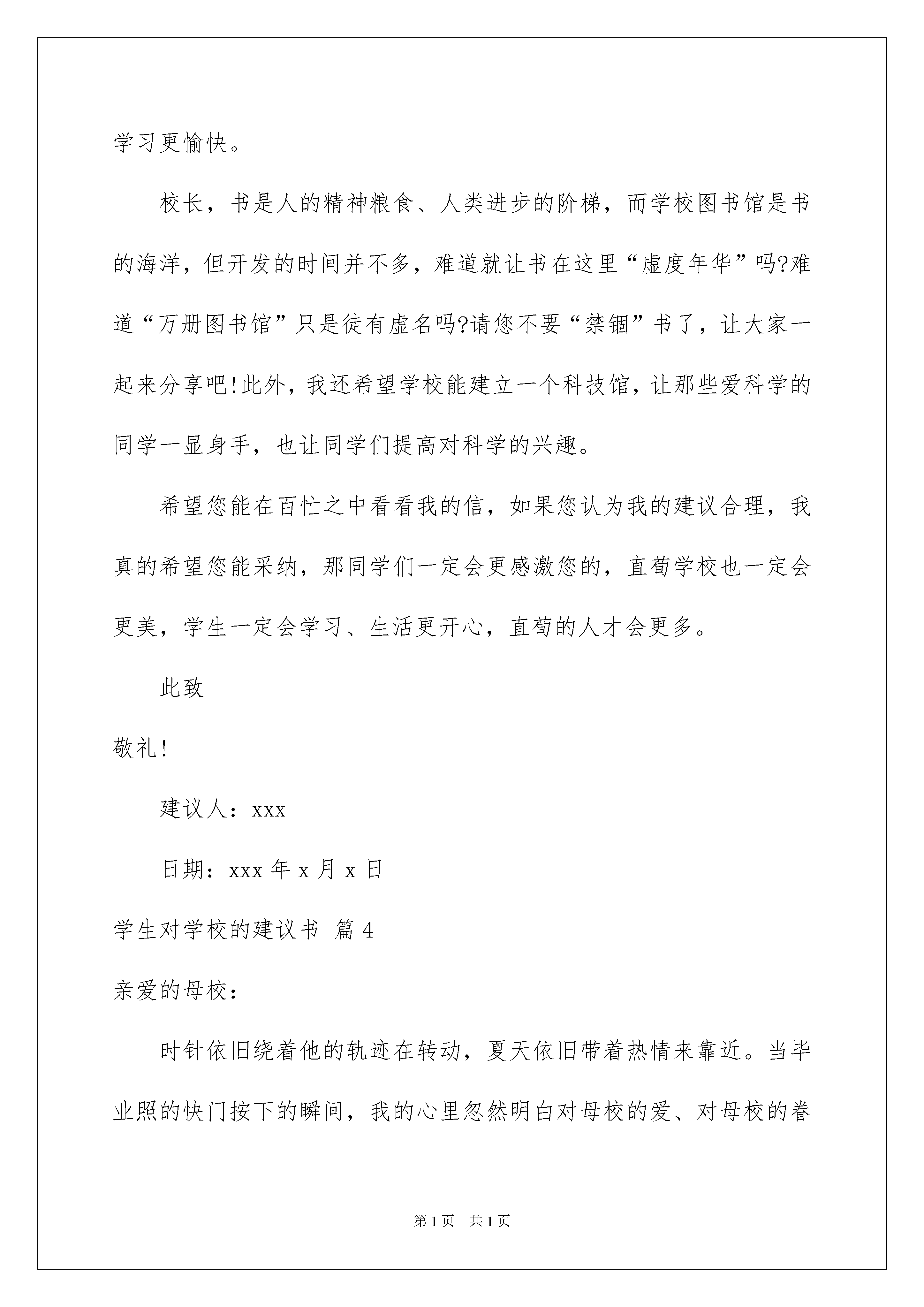 学习更愉快。

校长，书是人的精神粮食、人类进步的阶梯，而学校图书馆是书的海洋，但开发的时间并不多，难道就让书在这里“虚度年华”吗?难道“万册图书馆”只是徒有虚名吗?请您不要“禁锢”书了，让大家一起来分享吧!此外，我还希望学校能建立一个科技馆，让那些爱科学的同学一显身手，也让同学们提高对科学的兴趣。

希望您能在百忙之中看看我的信，如果您认为我的建议合理，我真的希望您能采纳，那同学们一定会更感激您的，直荀学校也一定会更美，学生一定会学习、生活更开心，直荀的人才会更多。

此致

敬礼!

建议人：xxx

日期：xxx 年 x 月 x 日

学生对学校的建议书 篇 4

亲爱的母校：

时针依旧绕着他的轨迹在转动，夏天依旧带着热情来靠近。当毕业照的快门按下的瞬间，我的心里忽然明白对母校的爱、对母校的眷

第 1 页 共 1 页